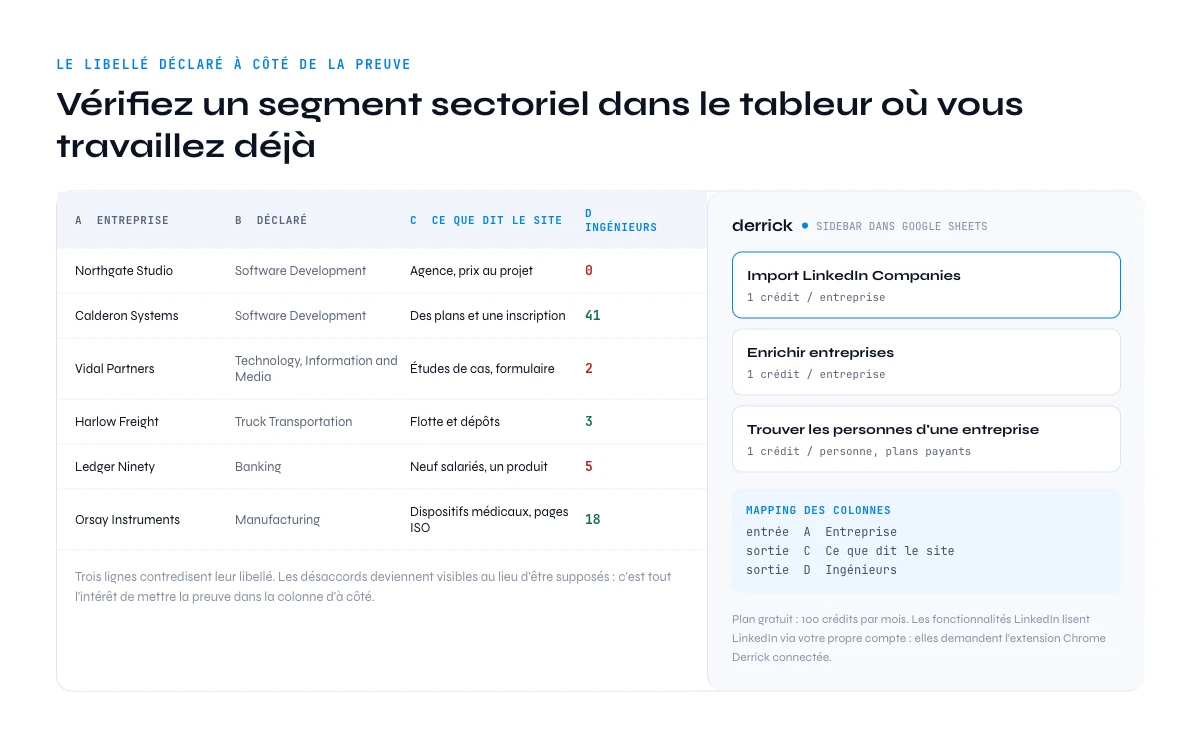 LE LIBELLÉ DÉCLARÉ À CÔTÉ DE LA PREUVE

Vérifiez un segment sectoriel dans le tableur où vous travaillez déjà

| A ENTREPRISE | B DÉCLARÉ | C CE QUE DIT LE SITE | D INGÉNIEURS |
|---|---|---|---|
| Northgate Studio | Software Development | Agence, prix au projet | 0 |
| Calderon Systems | Software Development | Des plans et une inscription | 41 |
| Vidal Partners | Technology, Information and Media | Études de cas, formulaire | 2 |
| Harlow Freight | Truck Transportation | Flotte et dépôts | 3 |
| Ledger Ninety | Banking | Neuf salariés, un produit | 5 |
| Orsay Instruments | Manufacturing | Dispositifs médicaux, pages ISO | 18 |

Trois lignes contredisent leur libellé. Les désaccords deviennent visibles au lieu d'être supposés : c'est tout l'intérêt de mettre la preuve dans la colonne d'à côté.

derrick • SIDEBAR DANS GOOGLE SHEETS

Import LinkedIn Companies
1 crédit / entreprise

Enrichir entreprises
1 crédit / entreprise

Trouver les personnes d'une entreprise
1 crédit / personne, plans payants

MAPPING DES COLONNES
entrée A Entreprise
sortie C Ce que dit le site
sortie D Ingénieurs

Plan gratuit : 100 crédits par mois. Les fonctionnalités LinkedIn lisent LinkedIn via votre propre compte : elles demandent l'extension Chrome Derrick connectée.